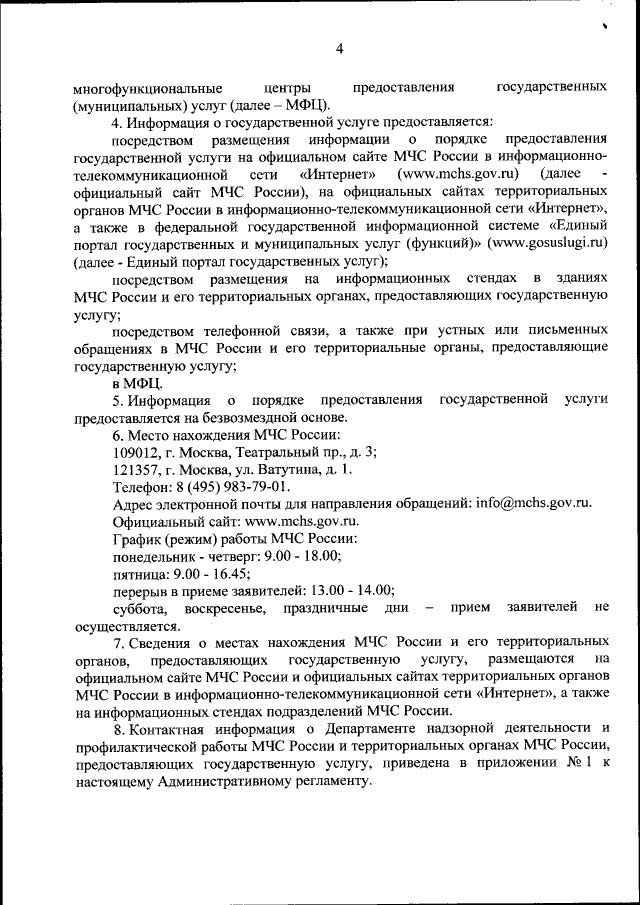 4

многофункциональные центры предоставления государственных (муниципальных) услуг (далее – МФЦ).

4. Информация о государственной услуге предоставляется:

посредством размещения информации о порядке предоставления государственной услуги на официальном сайте МЧС России в информационно-телекоммуникационной сети «Интернет» (www.mchs.gov.ru) (далее - официальный сайт МЧС России), на официальных сайтах территориальных органов МЧС России в информационно-телекоммуникационной сети «Интернет», а также в федеральной государственной информационной системе «Единый портал государственных и муниципальных услуг (функций)» (www.gosuslugi.ru) (далее - Единый портал государственных услуг);

посредством размещения на информационных стендах в зданиях МЧС России и его территориальных органах, предоставляющих государственную услугу;

посредством телефонной связи, а также при устных или письменных обращениях в МЧС России и его территориальные органы, предоставляющие государственную услугу;

в МФЦ.

5. Информация о порядке предоставления государственной услуги предоставляется на безвозмездной основе.

6. Место нахождения МЧС России:

109012, г. Москва, Театральный пр., д. 3;

121357, г. Москва, ул. Ватутина, д. 1.

Телефон: 8 (495) 983-79-01.

Адрес электронной почты для направления обращений: info@mchs.gov.ru.

Официальный сайт: www.mchs.gov.ru.

График (режим) работы МЧС России:

понедельник - четверг: 9.00 - 18.00;

пятница: 9.00 - 16.45;

перерыв в приеме заявителей: 13.00 - 14.00;

суббота, воскресенье, праздничные дни – прием заявителей не осуществляется.

7. Сведения о местах нахождения МЧС России и его территориальных органов, предоставляющих государственную услугу, размещаются на официальном сайте МЧС России и официальных сайтах территориальных органов МЧС России в информационно-телекоммуникационной сети «Интернет», а также на информационных стендах подразделений МЧС России.

8. Контактная информация о Департаменте надзорной деятельности и профилактической работы МЧС России и территориальных органах МЧС России, предоставляющих государственную услугу, приведена в приложении № 1 к настоящему Административному регламенту.